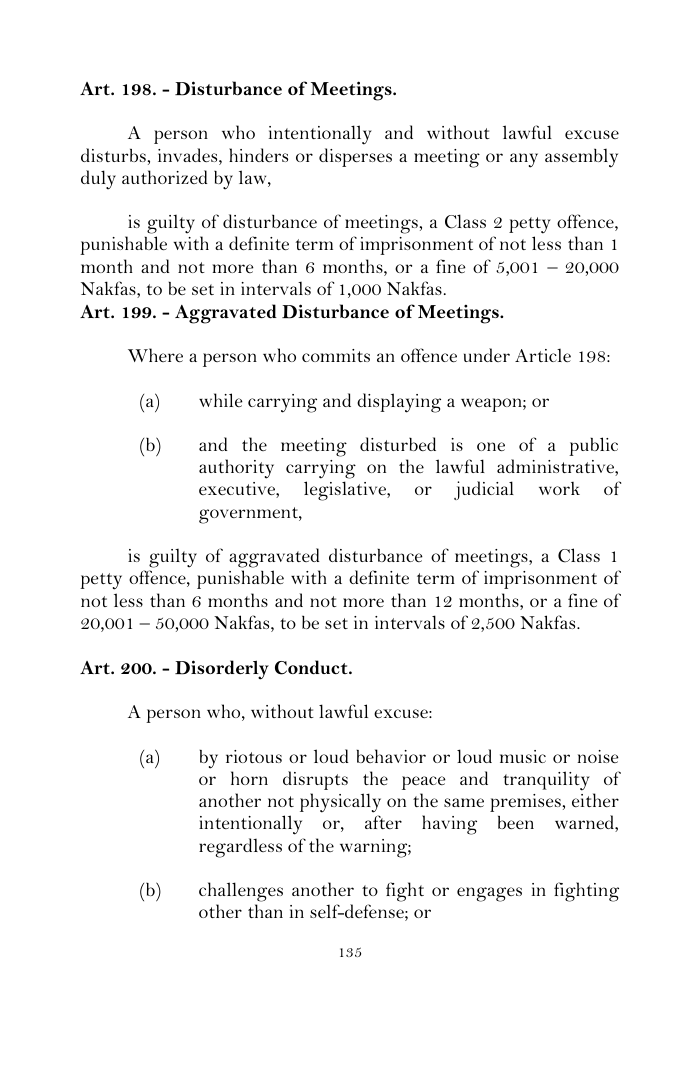 Art. 198. - Disturbance of Meetings.

A person who intentionally and without lawful excuse disturbs, invades, hinders or disperses a meeting or any assembly duly authorized by law,

is guilty of disturbance of meetings, a Class 2 petty offence, punishable with a definite term of imprisonment of not less than 1 month and not more than 6 months, or a fine of 5,001 – 20,000 Nakfas, to be set in intervals of 1,000 Nakfas.

Art. 199. - Aggravated Disturbance of Meetings.

Where a person who commits an offence under Article 198:

(a) while carrying and displaying a weapon; or

(b) and the meeting disturbed is one of a public authority carrying on the lawful administrative, executive, legislative, or judicial work of government,

is guilty of aggravated disturbance of meetings, a Class 1 petty offence, punishable with a definite term of imprisonment of not less than 6 months and not more than 12 months, or a fine of 20,001 – 50,000 Nakfas, to be set in intervals of 2,500 Nakfas.

Art. 200. - Disorderly Conduct.

A person who, without lawful excuse:

(a) by riotous or loud behavior or loud music or noise or horn disrupts the peace and tranquility of another not physically on the same premises, either intentionally or, after having been warned, regardless of the warning;

(b) challenges another to fight or engages in fighting other than in self-defense; or

135